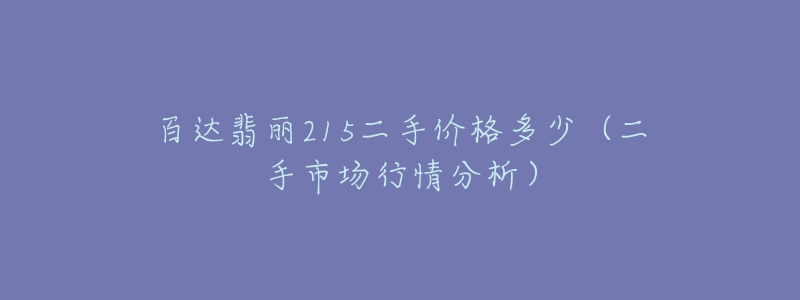 百达翡丽215二手价格多少（二手市场行情分析）